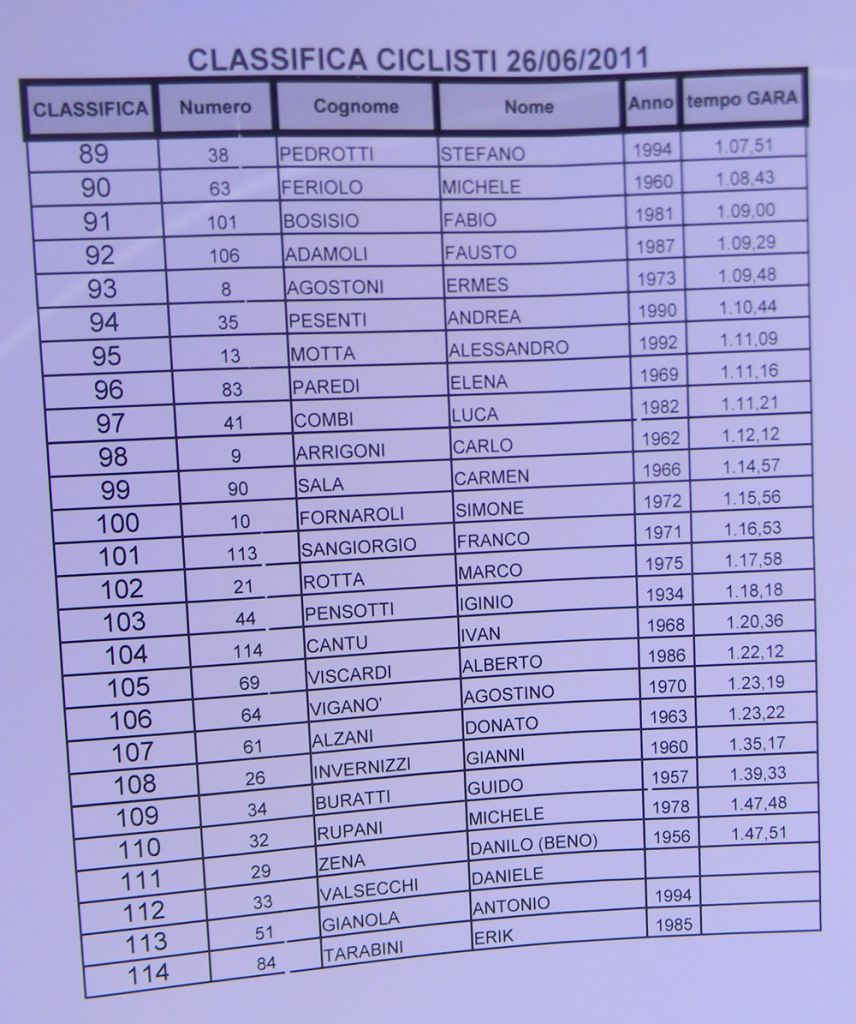 CLASSIFICA CICLISTI 26/06/2011

| CLASSIFICA | Numero | Cognome | Nome | Anno | tempo GARA |
|---|---|---|---|---|---|
| 89 | 38 | PEDROTTI | STEFANO | 1994 | 1.07,51 |
| 90 | 63 | FERIOLO | MICHELE | 1960 | 1.08,43 |
| 91 | 101 | BOSISIO | FABIO | 1981 | 1.09,00 |
| 92 | 106 | ADAMOLI | FAUSTO | 1987 | 1.09,29 |
| 93 | 8 | AGOSTONI | ERMES | 1973 | 1.09,48 |
| 94 | 35 | PESENTI | ANDREA | 1990 | 1.10,44 |
| 95 | 13 | MOTTA | ALESSANDRO | 1992 | 1.11,09 |
| 96 | 83 | PAREDI | ELENA | 1969 | 1.11,16 |
| 97 | 41 | COMBI | LUCA | 1982 | 1.11,21 |
| 98 | 9 | ARRIGONI | CARLO | 1962 | 1.12,12 |
| 99 | 90 | SALA | CARMEN | 1966 | 1.14,57 |
| 100 | 10 | FORNAROLI | SIMONE | 1972 | 1.15,56 |
| 101 | 113 | SANGIORGIO | FRANCO | 1971 | 1.16,53 |
| 102 | 21 | ROTTA | MARCO | 1975 | 1.17,58 |
| 103 | 44 | PENSOTTI | IGINIO | 1934 | 1.18,18 |
| 104 | 114 | CANTU | IVAN | 1968 | 1.20,36 |
| 105 | 69 | VISCARDI | ALBERTO | 1986 | 1.22,12 |
| 106 | 64 | VIGANO' | AGOSTINO | 1970 | 1.23,19 |
| 107 | 61 | ALZANI | DONATO | 1963 | 1.23,22 |
| 108 | 26 | INVERNIZZI | GIANNI | 1960 | 1.35,17 |
| 109 | 34 | BURATTI | GUIDO | 1957 | 1.39,33 |
| 110 | 32 | RUPANI | MICHELE | 1978 | 1.47,48 |
| 111 | 29 | ZENA | DANILO (BENO) | 1956 | 1.47,51 |
| 112 | 33 | VALSECCHI | DANIELE | | |
| 113 | 51 | GIANOLA | ANTONIO | 1994 | |
| 114 | 84 | TARABINI | ERIK | 1985 | |